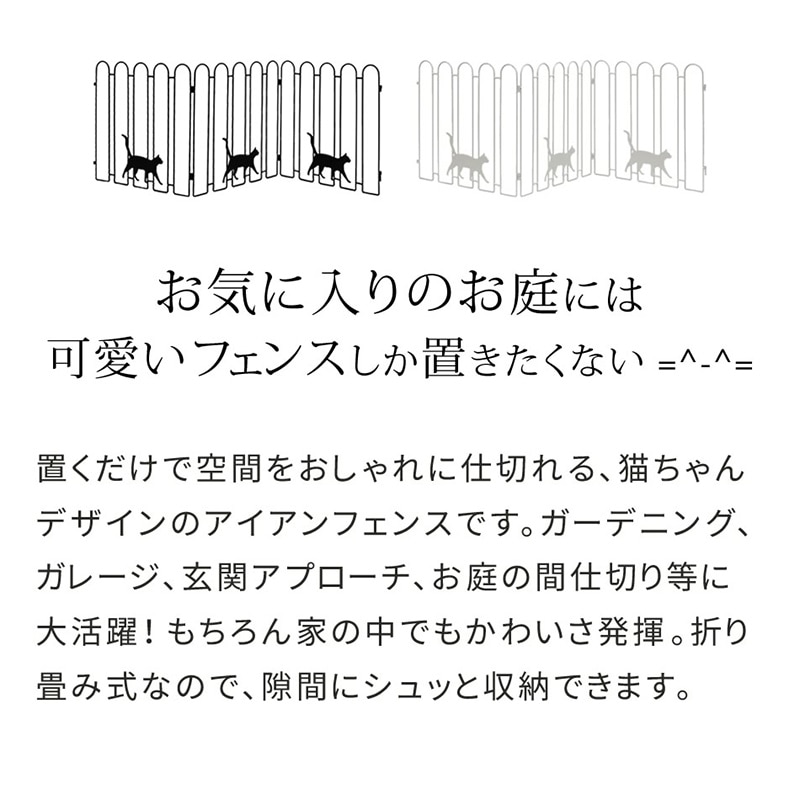 お気に入りのお庭には
可愛いフェンスしか置きたくない =^-^=

置くだけで空間をおしゃれに仕切れる、猫ちゃんデザインのアイアンフェンスです。ガーデニング、ガレージ、玄関アプローチ、お庭の間仕切り等に大活躍！もちろん家の中でもかわいさ発揮。折り畳み式なので、隙間にシュッと収納できます。